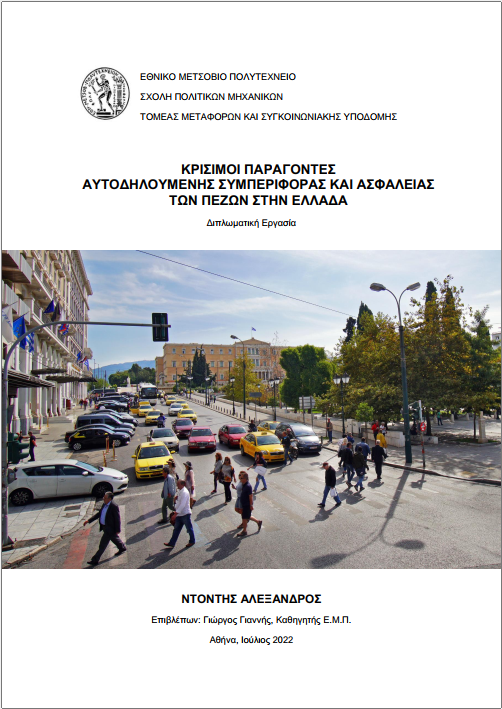 ΕΘΝΙΚΟ ΜΕΤΣΟΒΙΟ ΠΟΛΥΤΕΧΝΕΙΟ
ΣΧΟΛΗ ΠΟΛΙΤΙΚΩΝ ΜΗΧΑΝΙΚΩΝ
ΤΟΜΕΑΣ ΜΕΤΑΦΟΡΩΝ ΚΑΙ ΣΥΓΚΟΙΝΩΝΙΑΚΗΣ ΥΠΟΔΟΜΗΣ

ΚΡΙΣΙΜΟΙ ΠΑΡΑΓΟΝΤΕΣ
ΑΥΤΟΔΗΛΟΥΜΕΝΗΣ ΣΥΜΠΕΡΙΦΟΡΑΣ ΚΑΙ ΑΣΦΑΛΕΙΑΣ
ΤΩΝ ΠΕΖΩΝ ΣΤΗΝ ΕΛΛΑΔΑ

Διπλωματική Εργασία

ΝΤΟΝΤΗΣ ΑΛΕΞΑΝΔΡΟΣ

Επιβλέπων: Γιώργος Γιαννής, Καθηγητής Ε.Μ.Π.

Αθήνα, Ιούλιος 2022